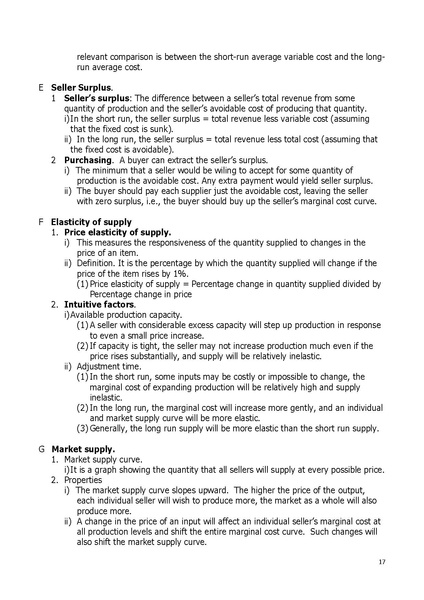 relevant comparison is between the short-run average variable cost and the long-run average cost.

E Seller Surplus.
1 Seller's surplus: The difference between a seller's total revenue from some quantity of production and the seller's avoidable cost of producing that quantity.
i)In the short run, the seller surplus = total revenue less variable cost (assuming that the fixed cost is sunk).
ii) In the long run, the seller surplus = total revenue less total cost (assuming that the fixed cost is avoidable).
2 Purchasing. A buyer can extract the seller's surplus.
i) The minimum that a seller would be wiling to accept for some quantity of production is the avoidable cost. Any extra payment would yield seller surplus.
ii) The buyer should pay each supplier just the avoidable cost, leaving the seller with zero surplus, i.e., the buyer should buy up the seller's marginal cost curve.

F Elasticity of supply
1. Price elasticity of supply.
i) This measures the responsiveness of the quantity supplied to changes in the price of an item.
ii) Definition. It is the percentage by which the quantity supplied will change if the price of the item rises by 1%.
(1) Price elasticity of supply = Percentage change in quantity supplied divided by Percentage change in price
2. Intuitive factors.
i)Available production capacity.
(1) A seller with considerable excess capacity will step up production in response to even a small price increase.
(2) If capacity is tight, the seller may not increase production much even if the price rises substantially, and supply will be relatively inelastic.
ii) Adjustment time.
(1) In the short run, some inputs may be costly or impossible to change, the marginal cost of expanding production will be relatively high and supply inelastic.
(2) In the long run, the marginal cost will increase more gently, and an individual and market supply curve will be more elastic.
(3) Generally, the long run supply will be more elastic than the short run supply.

G Market supply.
1. Market supply curve.
i)It is a graph showing the quantity that all sellers will supply at every possible price.
2. Properties
i) The market supply curve slopes upward. The higher the price of the output, each individual seller will wish to produce more, the market as a whole will also produce more.
ii) A change in the price of an input will affect an individual seller's marginal cost at all production levels and shift the entire marginal cost curve. Such changes will also shift the market supply curve.

17